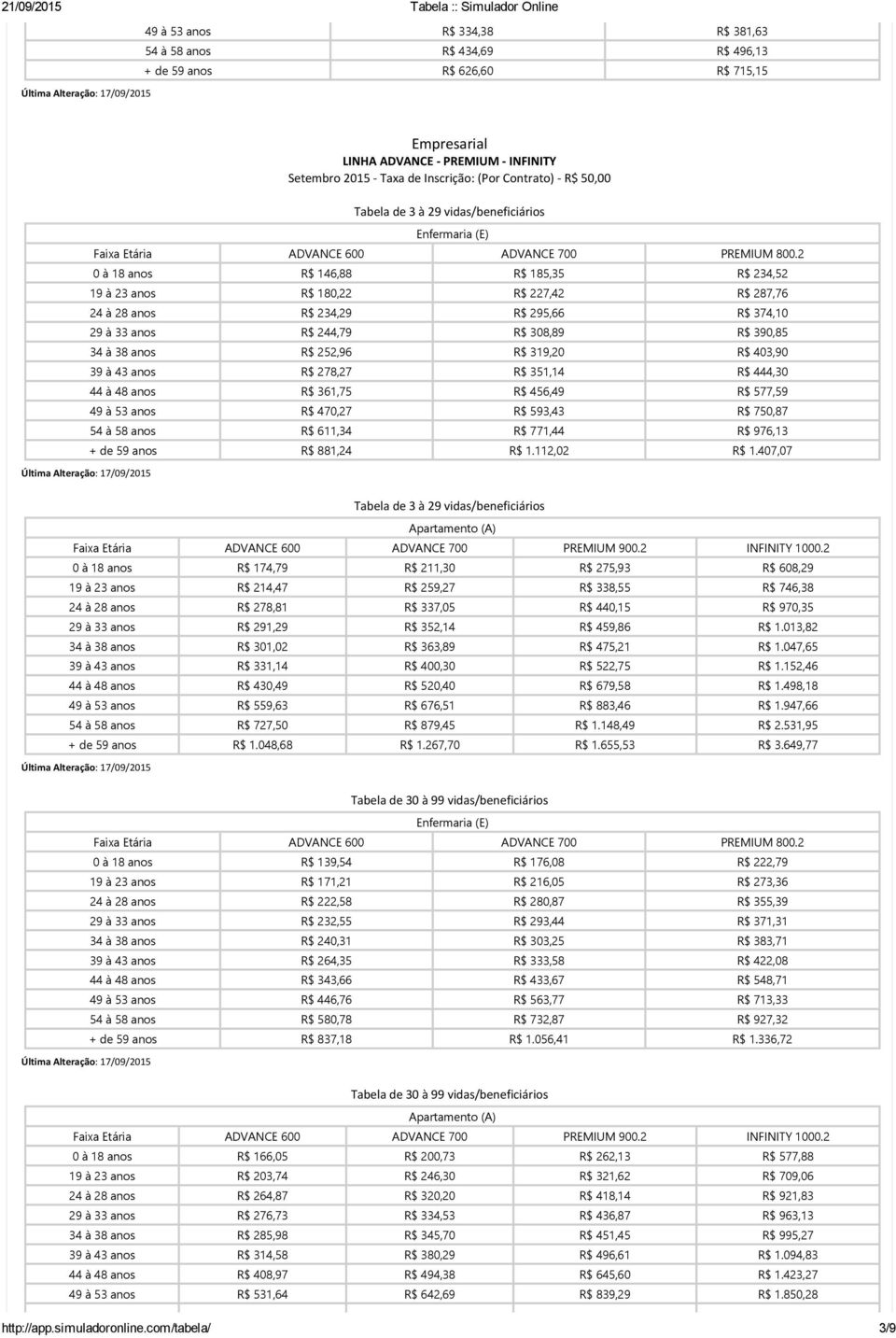 21/09/2015 Tabela :: Simulador Online

| | | |
|---|---|---|
| 49 à 53 anos | R$ 334,38 | R$ 381,63 |
| 54 à 58 anos | R$ 434,69 | R$ 496,13 |
| + de 59 anos | R$ 626,60 | R$ 715,15 |

Última Alteração: 17/09/2015

Empresarial
LINHA ADVANCE - PREMIUM - INFINITY
Setembro 2015 - Taxa de Inscrição: (Por Contrato) - R$ 50,00

Tabela de 3 à 29 vidas/beneficiários

Enfermaria (E)

| Faixa Etária | ADVANCE 600 | ADVANCE 700 | PREMIUM 800.2 |
|---|---|---|---|
| 0 à 18 anos | R$ 146,88 | R$ 185,35 | R$ 234,52 |
| 19 à 23 anos | R$ 180,22 | R$ 227,42 | R$ 287,76 |
| 24 à 28 anos | R$ 234,29 | R$ 295,66 | R$ 374,10 |
| 29 à 33 anos | R$ 244,79 | R$ 308,89 | R$ 390,85 |
| 34 à 38 anos | R$ 252,96 | R$ 319,20 | R$ 403,90 |
| 39 à 43 anos | R$ 278,27 | R$ 351,14 | R$ 444,30 |
| 44 à 48 anos | R$ 361,75 | R$ 456,49 | R$ 577,59 |
| 49 à 53 anos | R$ 470,27 | R$ 593,43 | R$ 750,87 |
| 54 à 58 anos | R$ 611,34 | R$ 771,44 | R$ 976,13 |
| + de 59 anos | R$ 881,24 | R$ 1.112,02 | R$ 1.407,07 |

Última Alteração: 17/09/2015

Tabela de 3 à 29 vidas/beneficiários

Apartamento (A)

| Faixa Etária | ADVANCE 600 | ADVANCE 700 | PREMIUM 900.2 | INFINITY 1000.2 |
|---|---|---|---|---|
| 0 à 18 anos | R$ 174,79 | R$ 211,30 | R$ 275,93 | R$ 608,29 |
| 19 à 23 anos | R$ 214,47 | R$ 259,27 | R$ 338,55 | R$ 746,38 |
| 24 à 28 anos | R$ 278,81 | R$ 337,05 | R$ 440,15 | R$ 970,35 |
| 29 à 33 anos | R$ 291,29 | R$ 352,14 | R$ 459,86 | R$ 1.013,82 |
| 34 à 38 anos | R$ 301,02 | R$ 363,89 | R$ 475,21 | R$ 1.047,65 |
| 39 à 43 anos | R$ 331,14 | R$ 400,30 | R$ 522,75 | R$ 1.152,46 |
| 44 à 48 anos | R$ 430,49 | R$ 520,40 | R$ 679,58 | R$ 1.498,18 |
| 49 à 53 anos | R$ 559,63 | R$ 676,51 | R$ 883,46 | R$ 1.947,66 |
| 54 à 58 anos | R$ 727,50 | R$ 879,45 | R$ 1.148,49 | R$ 2.531,95 |
| + de 59 anos | R$ 1.048,68 | R$ 1.267,70 | R$ 1.655,53 | R$ 3.649,77 |

Última Alteração: 17/09/2015

Tabela de 30 à 99 vidas/beneficiários

Enfermaria (E)

| Faixa Etária | ADVANCE 600 | ADVANCE 700 | PREMIUM 800.2 |
|---|---|---|---|
| 0 à 18 anos | R$ 139,54 | R$ 176,08 | R$ 222,79 |
| 19 à 23 anos | R$ 171,21 | R$ 216,05 | R$ 273,36 |
| 24 à 28 anos | R$ 222,58 | R$ 280,87 | R$ 355,39 |
| 29 à 33 anos | R$ 232,55 | R$ 293,44 | R$ 371,31 |
| 34 à 38 anos | R$ 240,31 | R$ 303,25 | R$ 383,71 |
| 39 à 43 anos | R$ 264,35 | R$ 333,58 | R$ 422,08 |
| 44 à 48 anos | R$ 343,66 | R$ 433,67 | R$ 548,71 |
| 49 à 53 anos | R$ 446,76 | R$ 563,77 | R$ 713,33 |
| 54 à 58 anos | R$ 580,78 | R$ 732,87 | R$ 927,32 |
| + de 59 anos | R$ 837,18 | R$ 1.056,41 | R$ 1.336,72 |

Última Alteração: 17/09/2015

Tabela de 30 à 99 vidas/beneficiários

Apartamento (A)

| Faixa Etária | ADVANCE 600 | ADVANCE 700 | PREMIUM 900.2 | INFINITY 1000.2 |
|---|---|---|---|---|
| 0 à 18 anos | R$ 166,05 | R$ 200,73 | R$ 262,13 | R$ 577,88 |
| 19 à 23 anos | R$ 203,74 | R$ 246,30 | R$ 321,62 | R$ 709,06 |
| 24 à 28 anos | R$ 264,87 | R$ 320,20 | R$ 418,14 | R$ 921,83 |
| 29 à 33 anos | R$ 276,73 | R$ 334,53 | R$ 436,87 | R$ 963,13 |
| 34 à 38 anos | R$ 285,98 | R$ 345,70 | R$ 451,45 | R$ 995,27 |
| 39 à 43 anos | R$ 314,58 | R$ 380,29 | R$ 496,61 | R$ 1.094,83 |
| 44 à 48 anos | R$ 408,97 | R$ 494,38 | R$ 645,60 | R$ 1.423,27 |
| 49 à 53 anos | R$ 531,64 | R$ 642,69 | R$ 839,29 | R$ 1.850,28 |

http://app.simuladoronline.com/tabela/ 3/9